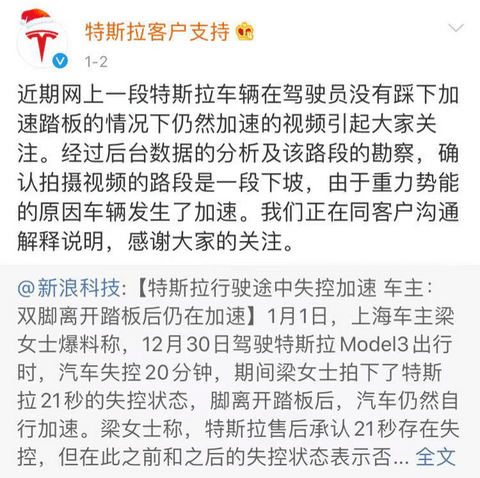 特斯拉客户支持

1-2

近期网上一段特斯拉车辆在驾驶员没有踩下加速踏板的情况下仍然加速的视频引起大家关注。经过后台数据的分析及该路段的勘察，确认拍摄视频的路段是一段下坡，由于重力势能的原因车辆发生了加速。我们正在同客户沟通解释说明，感谢大家的关注。

@新浪科技:【特斯拉行驶途中失控加速 车主：双脚离开踏板后仍在加速】1月1日，上海车主梁女士爆料称，12月30日驾驶特斯拉Model3出行时，汽车失控20分钟，期间梁女士拍下了特斯拉21秒的失控状态，脚离开踏板后，汽车仍然自行加速。梁女士称，特斯拉售后承认21秒存在失控，但在此之前和之后的失控状态表示否... 全文